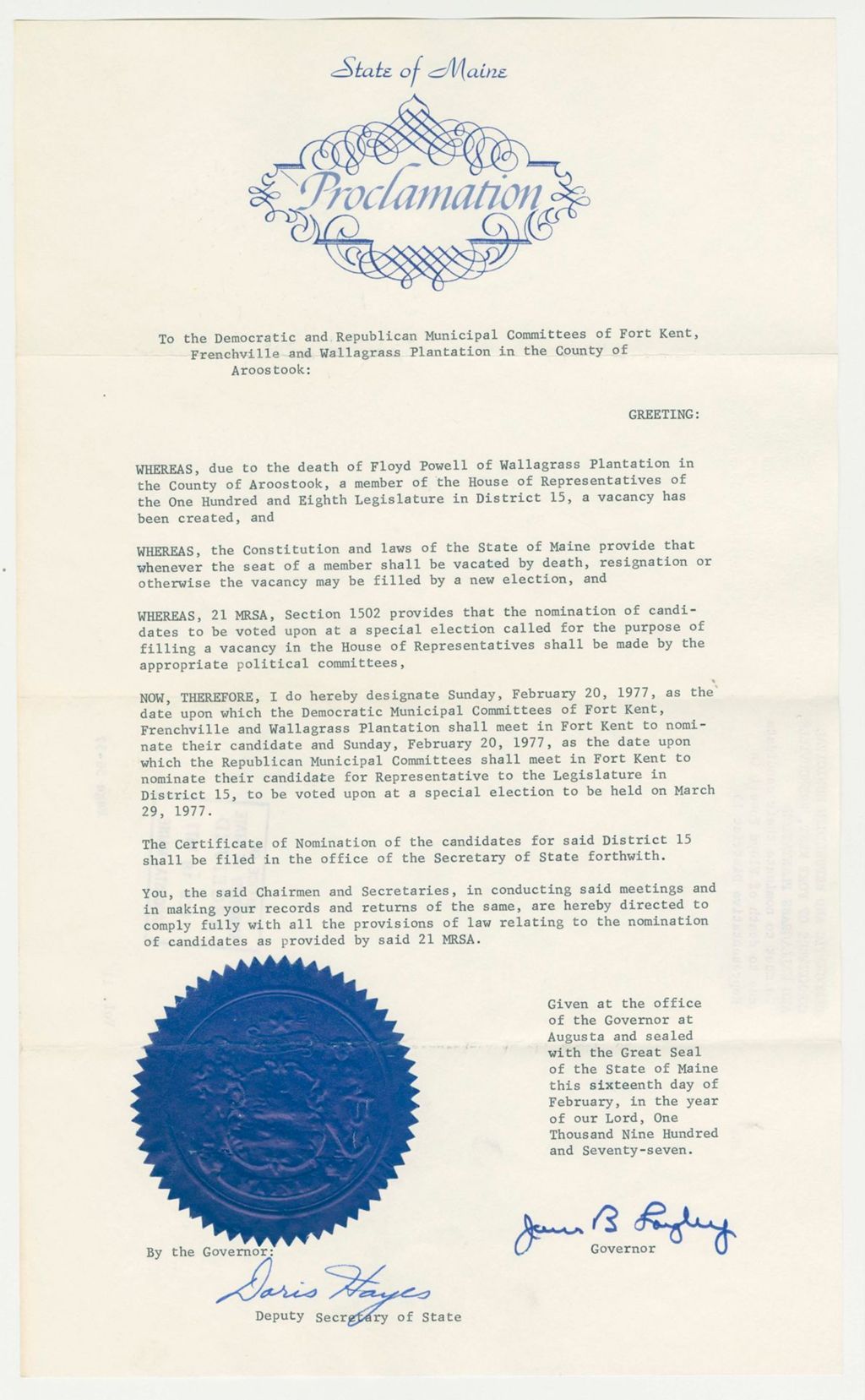 State of Maine

Proclamation

To the Democratic and Republican Municipal Committees of Fort Kent, Frenchville and Wallagrass Plantation in the County of Aroostook:

GREETING:

WHEREAS, due to the death of Floyd Powell of Wallagrass Plantation in the County of Aroostook, a member of the House of Representatives of the One Hundred and Eighth Legislature in District 15, a vacancy has been created, and

WHEREAS, the Constitution and laws of the State of Maine provide that whenever the seat of a member shall be vacated by death, resignation or otherwise the vacancy may be filled by a new election, and

WHEREAS, 21 MRSA, Section 1502 provides that the nomination of candidates to be voted upon at a special election called for the purpose of filling a vacancy in the House of Representatives shall be made by the appropriate political committees,

NOW, THEREFORE, I do hereby designate Sunday, February 20, 1977, as the date upon which the Democratic Municipal Committees of Fort Kent, Frenchville and Wallagrass Plantation shall meet in Fort Kent to nominate their candidate and Sunday, February 20, 1977, as the date upon which the Republican Municipal Committees shall meet in Fort Kent to nominate their candidate for Representative to the Legislature in District 15, to be voted upon at a special election to be held on March 29, 1977.

The Certificate of Nomination of the candidates for said District 15 shall be filed in the office of the Secretary of State forthwith.

You, the said Chairmen and Secretaries, in conducting said meetings and in making your records and returns of the same, are hereby directed to comply fully with all the provisions of law relating to the nomination of candidates as provided by said 21 MRSA.

Given at the office of the Governor at Augusta and sealed with the Great Seal of the State of Maine this sixteenth day of February, in the year of our Lord, One Thousand Nine Hundred and Seventy-seven.

James B Longley
Governor

By the Governor:
Doris Hayes
Deputy Secretary of State